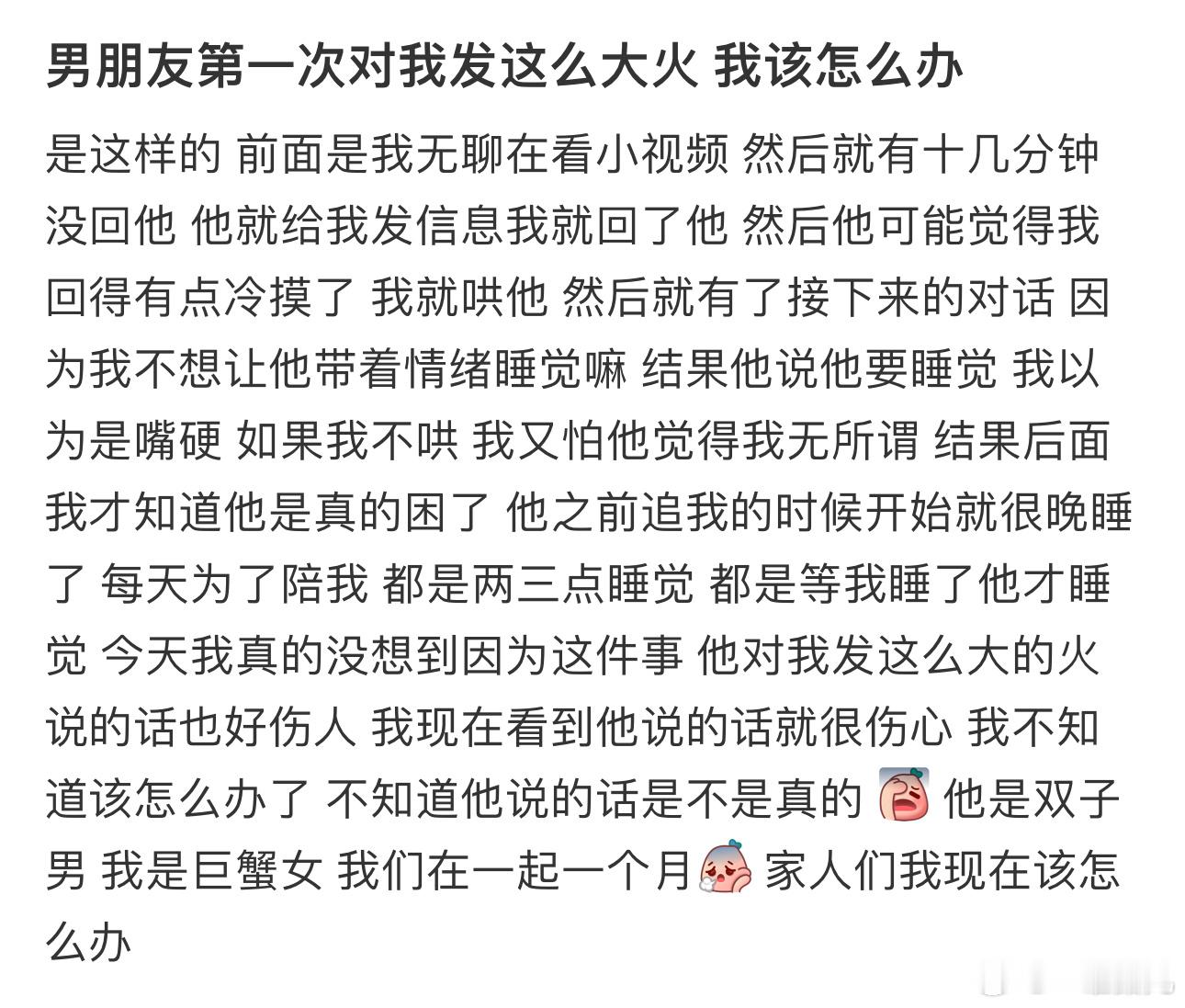 男朋友第一次对我发这么大火 我该怎么办

是这样的 前面是我无聊在看小视频 然后就有十几分钟没回他 他就给我发信息我就回了他 然后他可能觉得我回得有点冷摸了 我就哄他 然后就有了接下来的对话 因为我不想让他带着情绪睡觉嘛 结果他说他要睡觉 我以为是嘴硬 如果我不哄 我又怕他觉得我无所谓 结果后面我才知道他是真的困了 他之前追我的时候开始就很晚睡了 每天为了陪我 都是两三点睡觉 都是等我睡了他才睡觉 今天我真的没想到因为这件事 他对我发这么大的火 说的话也好伤人 我现在看到他说的话就很伤心 我不知道该怎么办了 不知道他说的话是不是真的 他是双子男 我是巨蟹女 我们在一起一个月 家人们我现在该怎么办